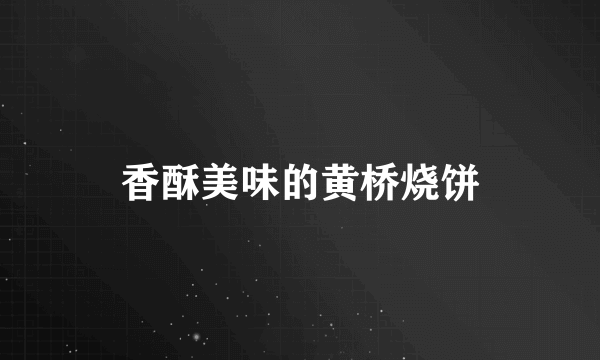 香酥美味的黄桥烧饼